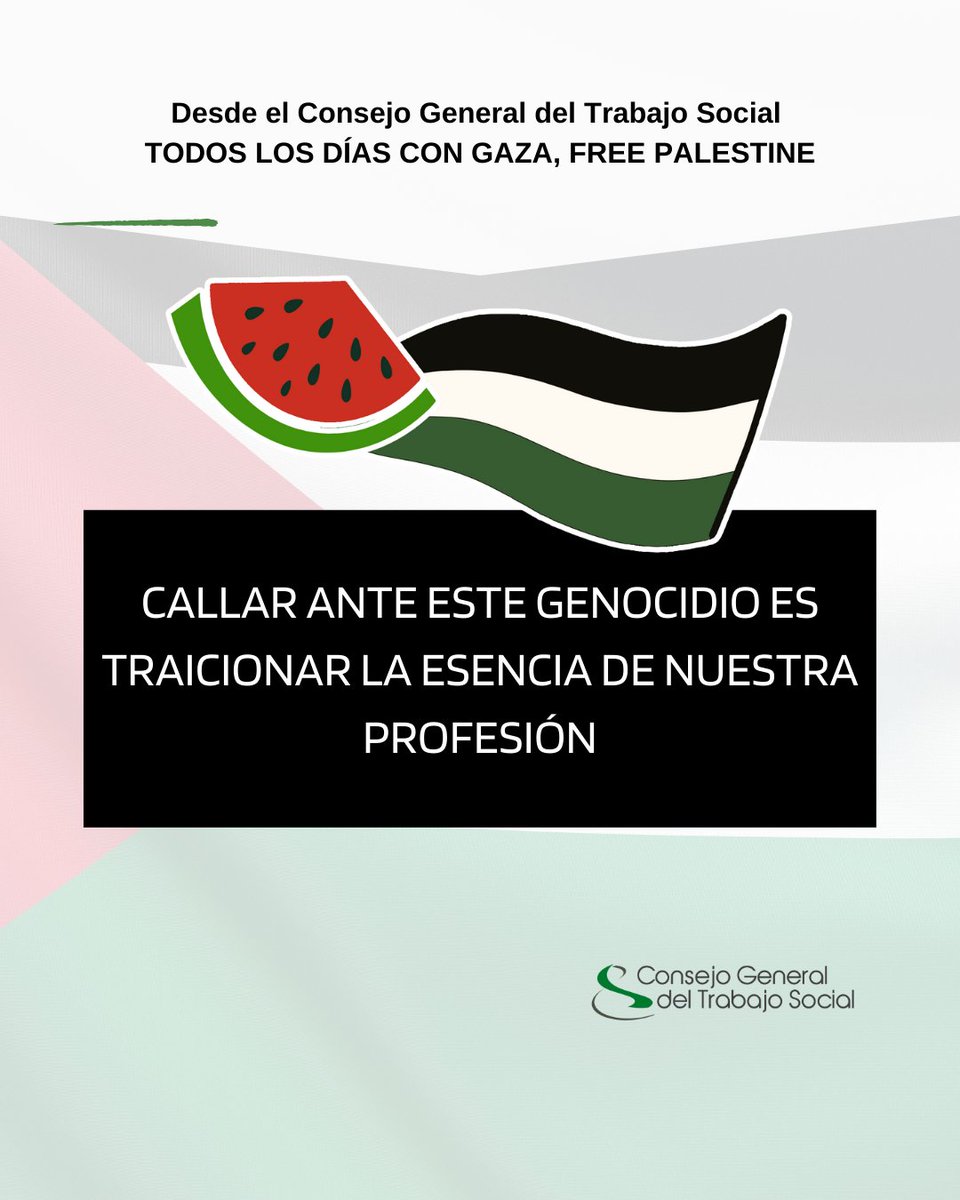 Desde el Consejo General del Trabajo Social
TODOS LOS DÍAS CON GAZA, FREE PALESTINE

CALLAR ANTE ESTE GENOCIDIO ES TRAICIONAR LA ESENCIA DE NUESTRA PROFESIÓN

Consejo General
del Trabajo Social